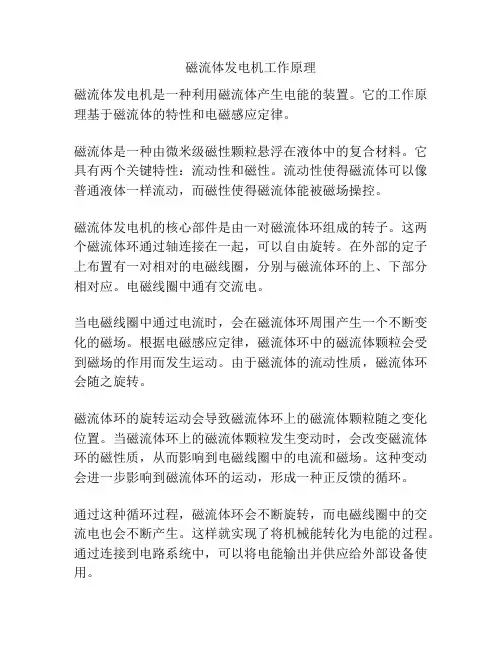 磁流体发电机工作原理

磁流体发电机是一种利用磁流体产生电能的装置。它的工作原理基于磁流体的特性和电磁感应定律。

磁流体是一种由微米级磁性颗粒悬浮在液体中的复合材料。它具有两个关键特性：流动性和磁性。流动性使得磁流体可以像普通液体一样流动，而磁性使得磁流体能被磁场操控。

磁流体发电机的核心部件是由一对磁流体环组成的转子。这两个磁流体环通过轴连接在一起，可以自由旋转。在外部的定子上布置有一对相对的电磁线圈，分别与磁流体环的上、下部分相对应。电磁线圈中通有交流电。

当电磁线圈中通过电流时，会在磁流体环周围产生一个不断变化的磁场。根据电磁感应定律，磁流体环中的磁流体颗粒会受到磁场的作用而发生运动。由于磁流体的流动性质，磁流体环会随之旋转。

磁流体环的旋转运动会导致磁流体环上的磁流体颗粒随之变化位置。当磁流体环上的磁流体颗粒发生变动时，会改变磁流体环的磁性质，从而影响到电磁线圈中的电流和磁场。这种变动会进一步影响到磁流体环的运动，形成一种正反馈的循环。

通过这种循环过程，磁流体环会不断旋转，而电磁线圈中的交流电也会不断产生。这样就实现了将机械能转化为电能的过程。通过连接到电路系统中，可以将电能输出并供应给外部设备使用。